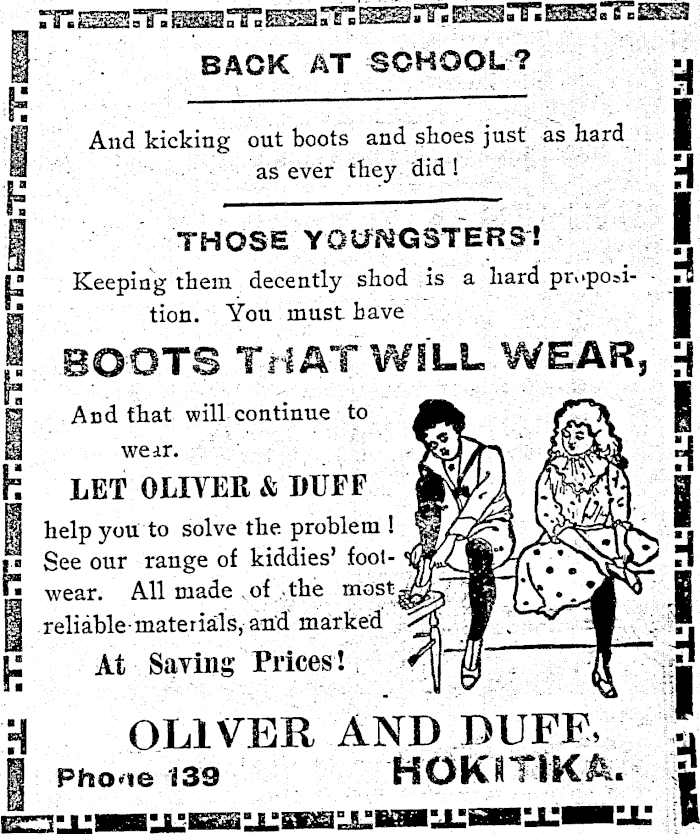 BACK AT SCHOOL?

And kicking out boots and shoes just as hard as ever they did!

THOSE YOUNGSTERS!

Keeping them decently shod is a hard proposition. You must have

BOOTS THAT WILL WEAR,

And that will continue to wear.

LET OLIVER & DUFF

help you to solve the problem! See our range of kiddies' footwear. All made of the most reliable materials, and marked

At Saving Prices!

OLIVER AND DUFF,

Phone 139 HOKITIKA.